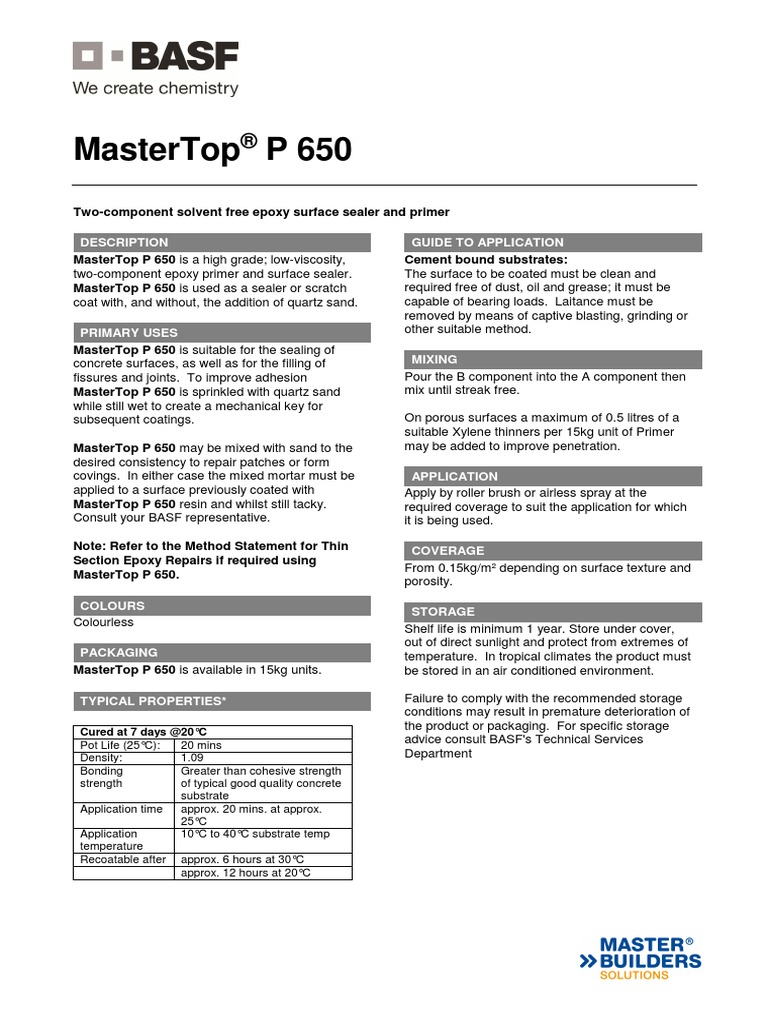 BASF
We create chemistry

MasterTop® P 650

Two-component solvent free epoxy surface sealer and primer

DESCRIPTION
MasterTop P 650 is a high grade; low-viscosity, two-component epoxy primer and surface sealer. MasterTop P 650 is used as a sealer or scratch coat with, and without, the addition of quartz sand.

PRIMARY USES
MasterTop P 650 is suitable for the sealing of concrete surfaces, as well as for the filling of fissures and joints. To improve adhesion MasterTop P 650 is sprinkled with quartz sand while still wet to create a mechanical key for subsequent coatings.

MasterTop P 650 may be mixed with sand to the desired consistency to repair patches or form covings. In either case the mixed mortar must be applied to a surface previously coated with MasterTop P 650 resin and whilst still tacky. Consult your BASF representative.

Note: Refer to the Method Statement for Thin Section Epoxy Repairs if required using MasterTop P 650.

COLOURS
Colourless

PACKAGING
MasterTop P 650 is available in 15kg units.

TYPICAL PROPERTIES*

| Cured at 7 days @20°C | |
|---|---|
| Pot Life (25°C): | 20 mins |
| Density: | 1.09 |
| Bonding strength | Greater than cohesive strength of typical good quality concrete substrate |
| Application time | approx. 20 mins. at approx. 25°C |
| Application temperature | 10°C to 40°C substrate temp |
| Recoatable after | approx. 6 hours at 30°C |
| | approx. 12 hours at 20°C |

GUIDE TO APPLICATION
Cement bound substrates:
The surface to be coated must be clean and required free of dust, oil and grease; it must be capable of bearing loads. Laitance must be removed by means of captive blasting, grinding or other suitable method.

MIXING
Pour the B component into the A component then mix until streak free.

On porous surfaces a maximum of 0.5 litres of a suitable Xylene thinners per 15kg unit of Primer may be added to improve penetration.

APPLICATION
Apply by roller brush or airless spray at the required coverage to suit the application for which it is being used.

COVERAGE
From 0.15kg/m² depending on surface texture and porosity.

STORAGE
Shelf life is minimum 1 year. Store under cover, out of direct sunlight and protect from extremes of temperature. In tropical climates the product must be stored in an air conditioned environment.

Failure to comply with the recommended storage conditions may result in premature deterioration of the product or packaging. For specific storage advice consult BASF's Technical Services Department

MASTER® BUILDERS SOLUTIONS